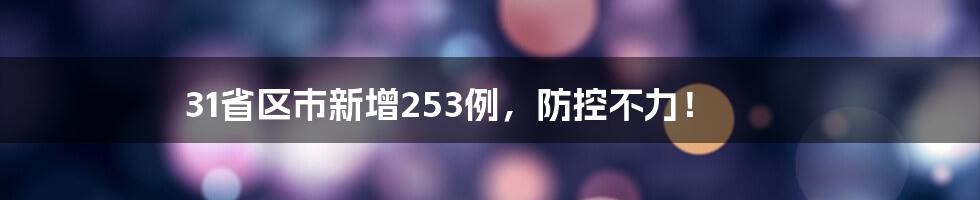 31省区市新增253例，防控不力！